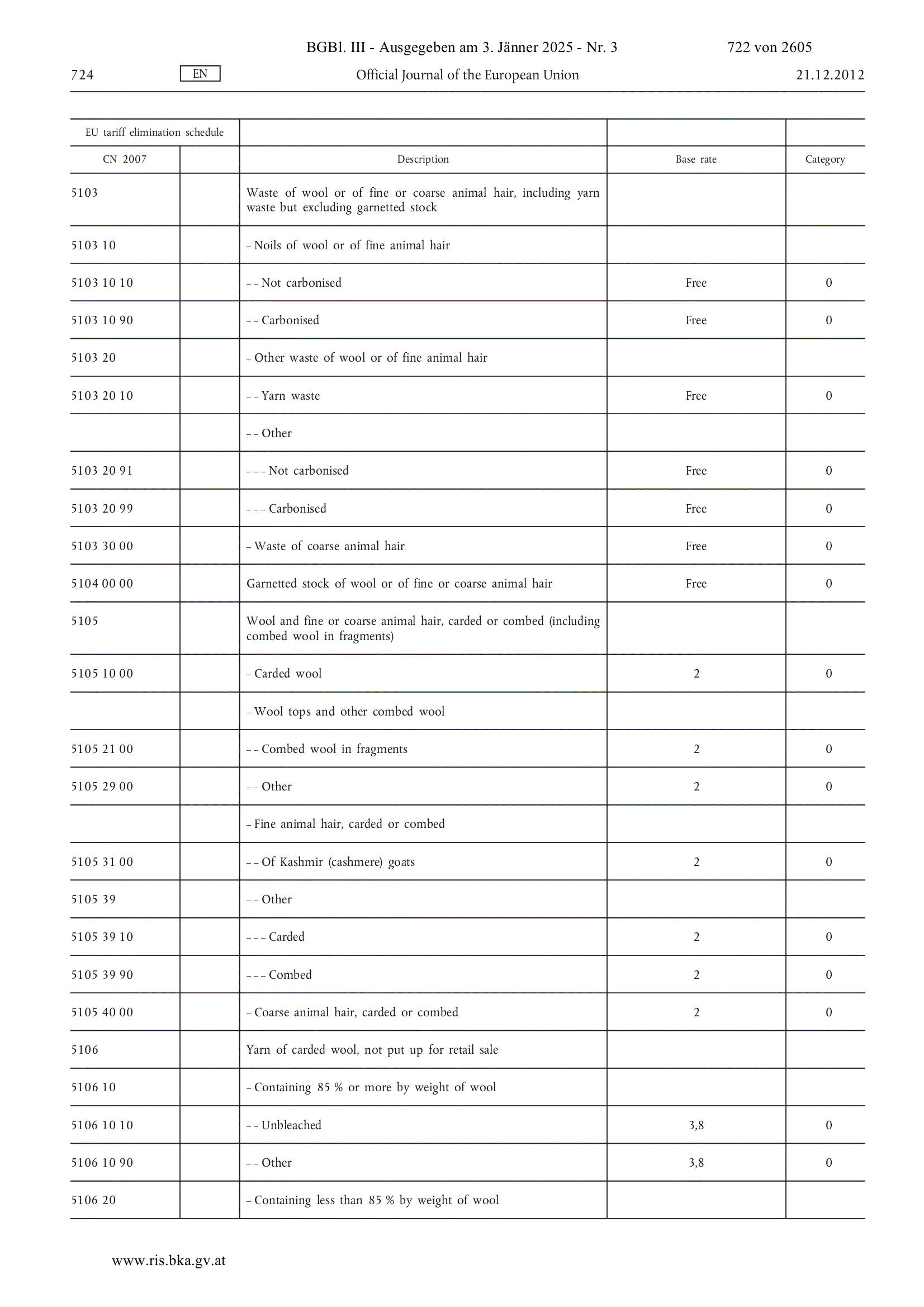 BGBl. III - Ausgegeben am 3. Jänner 2025 - Nr. 3 722 von 2605

724 EN Official Journal of the European Union 21.12.2012

| EU tariff elimination schedule | | | | |
|---|---|---|---|---|
| CN 2007 | | Description | Base rate | Category |
| 5103 | | Waste of wool or of fine or coarse animal hair, including yarn waste but excluding garnetted stock | | |
| 5103 10 | | – Noils of wool or of fine animal hair | | |
| 5103 10 10 | | – – Not carbonised | Free | 0 |
| 5103 10 90 | | – – Carbonised | Free | 0 |
| 5103 20 | | – Other waste of wool or of fine animal hair | | |
| 5103 20 10 | | – – Yarn waste | Free | 0 |
| | | – – Other | | |
| 5103 20 91 | | – – – Not carbonised | Free | 0 |
| 5103 20 99 | | – – – Carbonised | Free | 0 |
| 5103 30 00 | | – Waste of coarse animal hair | Free | 0 |
| 5104 00 00 | | Garnetted stock of wool or of fine or coarse animal hair | Free | 0 |
| 5105 | | Wool and fine or coarse animal hair, carded or combed (including combed wool in fragments) | | |
| 5105 10 00 | | – Carded wool | 2 | 0 |
| | | – Wool tops and other combed wool | | |
| 5105 21 00 | | – – Combed wool in fragments | 2 | 0 |
| 5105 29 00 | | – – Other | 2 | 0 |
| | | – Fine animal hair, carded or combed | | |
| 5105 31 00 | | – – Of Kashmir (cashmere) goats | 2 | 0 |
| 5105 39 | | – – Other | | |
| 5105 39 10 | | – – – Carded | 2 | 0 |
| 5105 39 90 | | – – – Combed | 2 | 0 |
| 5105 40 00 | | – Coarse animal hair, carded or combed | 2 | 0 |
| 5106 | | Yarn of carded wool, not put up for retail sale | | |
| 5106 10 | | – Containing 85 % or more by weight of wool | | |
| 5106 10 10 | | – – Unbleached | 3,8 | 0 |
| 5106 10 90 | | – – Other | 3,8 | 0 |
| 5106 20 | | – Containing less than 85 % by weight of wool | | |

www.ris.bka.gv.at